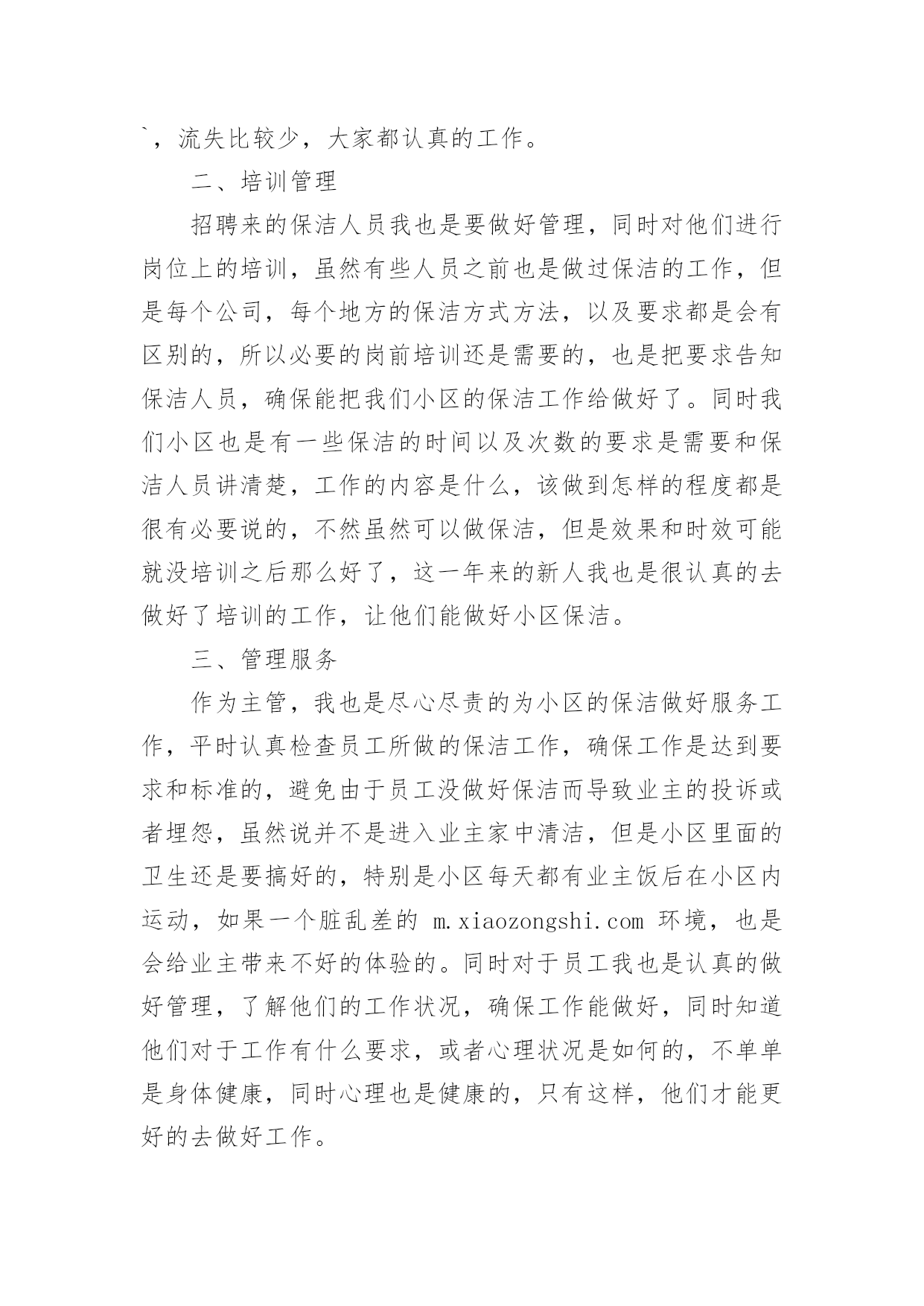 `，流失比较少，大家都认真的工作。

二、培训管理

招聘来的保洁人员我也是要做好管理，同时对他们进行岗位上的培训，虽然有些人员之前也是做过保洁的工作，但是每个公司，每个地方的保洁方式方法，以及要求都是会有区别的，所以必要的岗前培训还是需要的，也是把要求告知保洁人员，确保能把我们小区的保洁工作给做好了。同时我们小区也是有一些保洁的时间以及次数的要求是需要和保洁人员讲清楚，工作的内容是什么，该做到怎样的程度都是很有必要说的，不然虽然可以做保洁，但是效果和时效可能就没培训之后那么好了，这一年来的新人我也是很认真的去做好了培训的工作，让他们能做好小区保洁。

三、管理服务

作为主管，我也是尽心尽责的为小区的保洁做好服务工作，平时认真检查员工所做的保洁工作，确保工作是达到要求和标准的，避免由于员工没做好保洁而导致业主的投诉或者埋怨，虽然说并不是进入业主家中清洁，但是小区里面的卫生还是要搞好的，特别是小区每天都有业主饭后在小区内运动，如果一个脏乱差的 m.xiaozongshi.com 环境，也是会给业主带来不好的体验的。同时对于员工我也是认真的做好管理，了解他们的工作状况，确保工作能做好，同时知道他们对于工作有什么要求，或者心理状况是如何的，不单单是身体健康，同时心理也是健康的，只有这样，他们才能更好的去做好工作。